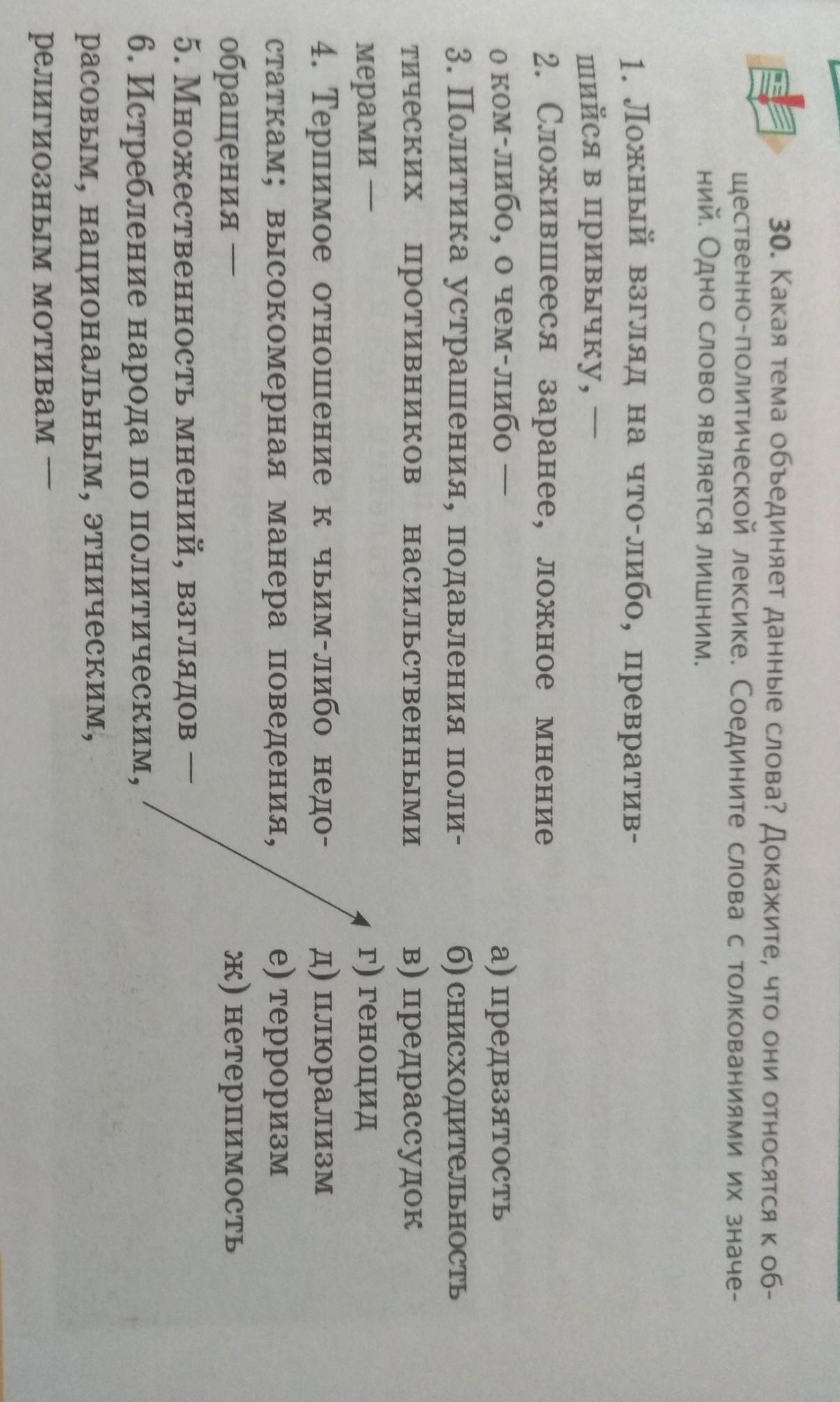 30. Какая тема объединяет данные слова? Докажите, что они относятся к общественно-политической лексике. Соедините слова с толкованиями их значений. Одно слово является лишним.

1. Ложный взгляд на что-либо, превратившийся в привычку, —

2. Сложившееся заранее, ложное мнение о ком-либо, о чем-либо —

3. Политика устрашения, подавления политических противников насильственными мерами —

4. Терпимое отношение к чьим-либо недостаткам; высокомерная манера поведения, обращения —

5. Множественность мнений, взглядов —

6. Истребление народа по политическим, расовым, национальным, этническим, религиозным мотивам —

а) предвзятость
б) снисходительность
в) предрассудок
г) геноцид
д) плюрализм
е) терроризм
ж) нетерпимость